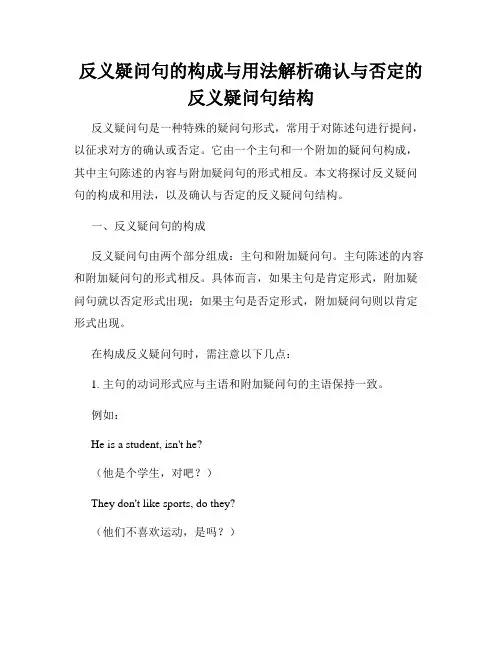 反义疑问句的构成与用法解析确认与否定的反义疑问句结构

反义疑问句是一种特殊的疑问句形式，常用于对陈述句进行提问，以征求对方的确认或否定。它由一个主句和一个附加的疑问句构成，其中主句陈述的内容与附加疑问句的形式相反。本文将探讨反义疑问句的构成和用法，以及确认与否定的反义疑问句结构。

一、反义疑问句的构成

反义疑问句由两个部分组成：主句和附加疑问句。主句陈述的内容和附加疑问句的形式相反。具体而言，如果主句是肯定形式，附加疑问句就以否定形式出现；如果主句是否定形式，附加疑问句则以肯定形式出现。

在构成反义疑问句时，需注意以下几点：

1. 主句的动词形式应与主语和附加疑问句的主语保持一致。

例如：

He is a student, isn't he?

（他是个学生，对吧？）

They don't like sports, do they?

（他们不喜欢运动，是吗？）